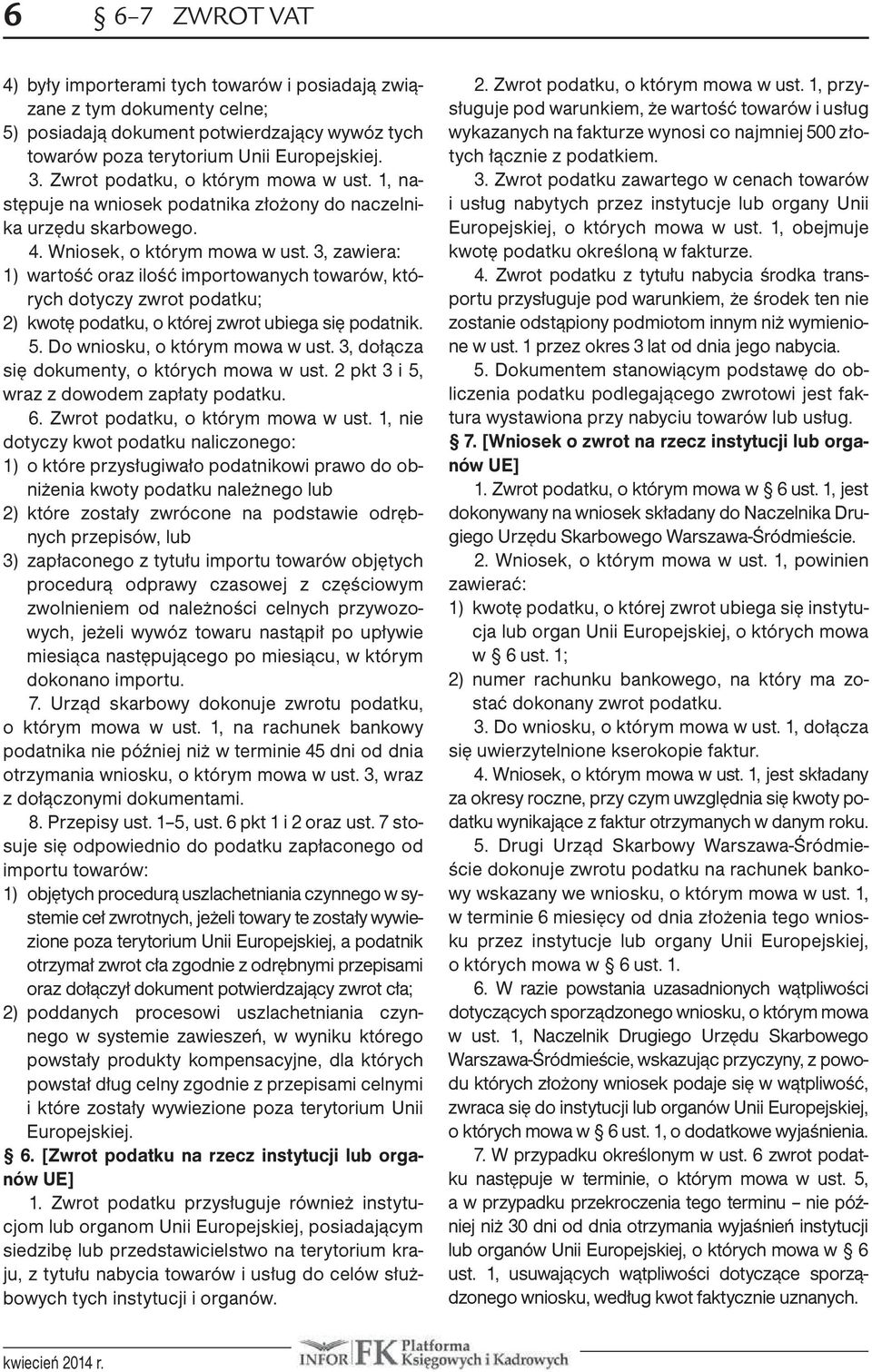 6 § 6–7 ZWROT VAT

4) były importerami tych towarów i posiadają związane z tym dokumenty celne;
5) posiadają dokument potwierdzający wywóz tych towarów poza terytorium Unii Europejskiej.

3. Zwrot podatku, o którym mowa w ust. 1, następuje na wniosek podatnika złożony do naczelnika urzędu skarbowego.

4. Wniosek, o którym mowa w ust. 3, zawiera:
1) wartość oraz ilość importowanych towarów, których dotyczy zwrot podatku;
2) kwotę podatku, o której zwrot ubiega się podatnik.

5. Do wniosku, o którym mowa w ust. 3, dołącza się dokumenty, o których mowa w ust. 2 pkt 3 i 5, wraz z dowodem zapłaty podatku.

6. Zwrot podatku, o którym mowa w ust. 1, nie dotyczy kwot podatku naliczonego:
1) o które przysługiwało podatnikowi prawo do obniżenia kwoty podatku należnego lub
2) które zostały zwrócone na podstawie odrębnych przepisów, lub
3) zapłaconego z tytułu importu towarów objętych procedurą odprawy czasowej z częściowym zwolnieniem od należności celnych przywozowych, jeżeli wywóz towaru nastąpił po upływie miesiąca następującego po miesiącu, w którym dokonano importu.

7. Urząd skarbowy dokonuje zwrotu podatku, o którym mowa w ust. 1, na rachunek bankowy podatnika nie później niż w terminie 45 dni od dnia otrzymania wniosku, o którym mowa w ust. 3, wraz z dołączonymi dokumentami.

8. Przepisy ust. 1–5, ust. 6 pkt 1 i 2 oraz ust. 7 stosuje się odpowiednio do podatku zapłaconego od importu towarów:
1) objętych procedurą uszlachetniania czynnego w systemie ceł zwrotnych, jeżeli towary te zostały wywiezione poza terytorium Unii Europejskiej, a podatnik otrzymał zwrot cła zgodnie z odrębnymi przepisami oraz dołączył dokument potwierdzający zwrot cła;
2) poddanych procesowi uszlachetniania czynnego w systemie zawieszeń, w wyniku którego powstały produkty kompensacyjne, dla których powstał dług celny zgodnie z przepisami celnymi i które zostały wywiezione poza terytorium Unii Europejskiej.

§ 6. [Zwrot podatku na rzecz instytucji lub organów UE]

1. Zwrot podatku przysługuje również instytucjom lub organom Unii Europejskiej, posiadającym siedzibę lub przedstawicielstwo na terytorium kraju, z tytułu nabycia towarów i usług do celów służbowych tych instytucji i organów.

2. Zwrot podatku, o którym mowa w ust. 1, przysługuje pod warunkiem, że wartość towarów i usług wykazanych na fakturze wynosi co najmniej 500 złotych łącznie z podatkiem.

3. Zwrot podatku zawartego w cenach towarów i usług nabytych przez instytucje lub organy Unii Europejskiej, o których mowa w ust. 1, obejmuje kwotę podatku określoną w fakturze.

4. Zwrot podatku z tytułu nabycia środka transportu przysługuje pod warunkiem, że środek ten nie zostanie odstąpiony podmiotom innym niż wymienione w ust. 1 przez okres 3 lat od dnia jego nabycia.

5. Dokumentem stanowiącym podstawę do obliczenia podatku podlegającego zwrotowi jest faktura wystawiona przy nabyciu towarów lub usług.

§ 7. [Wniosek o zwrot na rzecz instytucji lub organów UE]

1. Zwrot podatku, o którym mowa w § 6 ust. 1, jest dokonywany na wniosek składany do Naczelnika Drugiego Urzędu Skarbowego Warszawa-Śródmieście.

2. Wniosek, o którym mowa w ust. 1, powinien zawierać:
1) kwotę podatku, o której zwrot ubiega się instytucja lub organ Unii Europejskiej, o których mowa w § 6 ust. 1;
2) numer rachunku bankowego, na który ma zostać dokonany zwrot podatku.

3. Do wniosku, o którym mowa w ust. 1, dołącza się uwierzytelnione kserokopie faktur.

4. Wniosek, o którym mowa w ust. 1, jest składany za okresy roczne, przy czym uwzględnia się kwoty podatku wynikające z faktur otrzymanych w danym roku.

5. Drugi Urząd Skarbowy Warszawa-Śródmieście dokonuje zwrotu podatku na rachunek bankowy wskazany we wniosku, o którym mowa w ust. 1, w terminie 6 miesięcy od dnia złożenia tego wniosku przez instytucje lub organy Unii Europejskiej, o których mowa w § 6 ust. 1.

6. W razie powstania uzasadnionych wątpliwości dotyczących sporządzonego wniosku, o którym mowa w ust. 1, Naczelnik Drugiego Urzędu Skarbowego Warszawa-Śródmieście, wskazując przyczyny, z powodu których złożony wniosek podaje się w wątpliwość, zwraca się do instytucji lub organów Unii Europejskiej, o których mowa w § 6 ust. 1, o dodatkowe wyjaśnienia.

7. W przypadku określonym w ust. 6 zwrot podatku następuje w terminie, o którym mowa w ust. 5, a w przypadku przekroczenia tego terminu – nie później niż 30 dni od dnia otrzymania wyjaśnień instytucji lub organów Unii Europejskiej, o których mowa w § 6 ust. 1, usuwających wątpliwości dotyczące sporządzonego wniosku, według kwot faktycznie uznanych.

kwiecień 2014 r.

INFOR FK Platforma Księgowych i Kadrowych